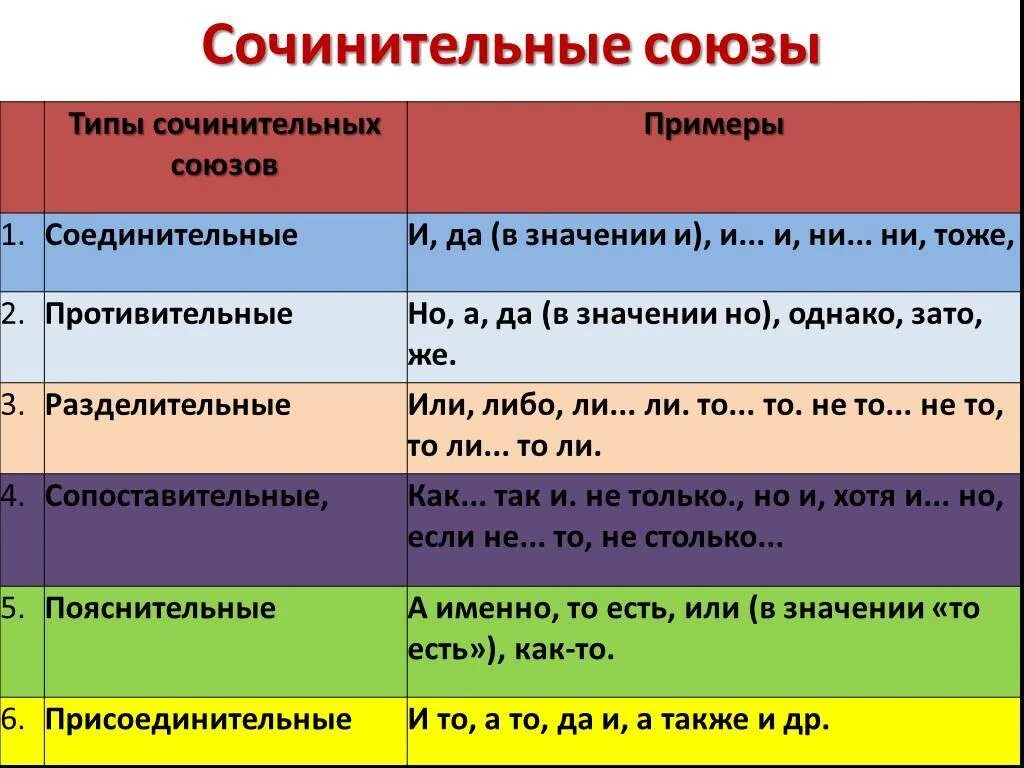 Сочинительные союзы

| | Типы сочинительных союзов | Примеры |
|---|---|---|
| 1. | Соединительные | И, да (в значении и), и... и, ни... ни, тоже, |
| 2. | Противительные | Но, а, да (в значении но), однако, зато, же. |
| 3. | Разделительные | Или, либо, ли... ли. то... то. не то... не то, то ли... то ли. |
| 4. | Сопоставительные, | Как... так и. не только., но и, хотя и... но, если не... то, не столько... |
| 5. | Пояснительные | А именно, то есть, или (в значении «то есть»), как-то. |
| 6. | Присоединительные | И то, а то, да и, а также и др. |